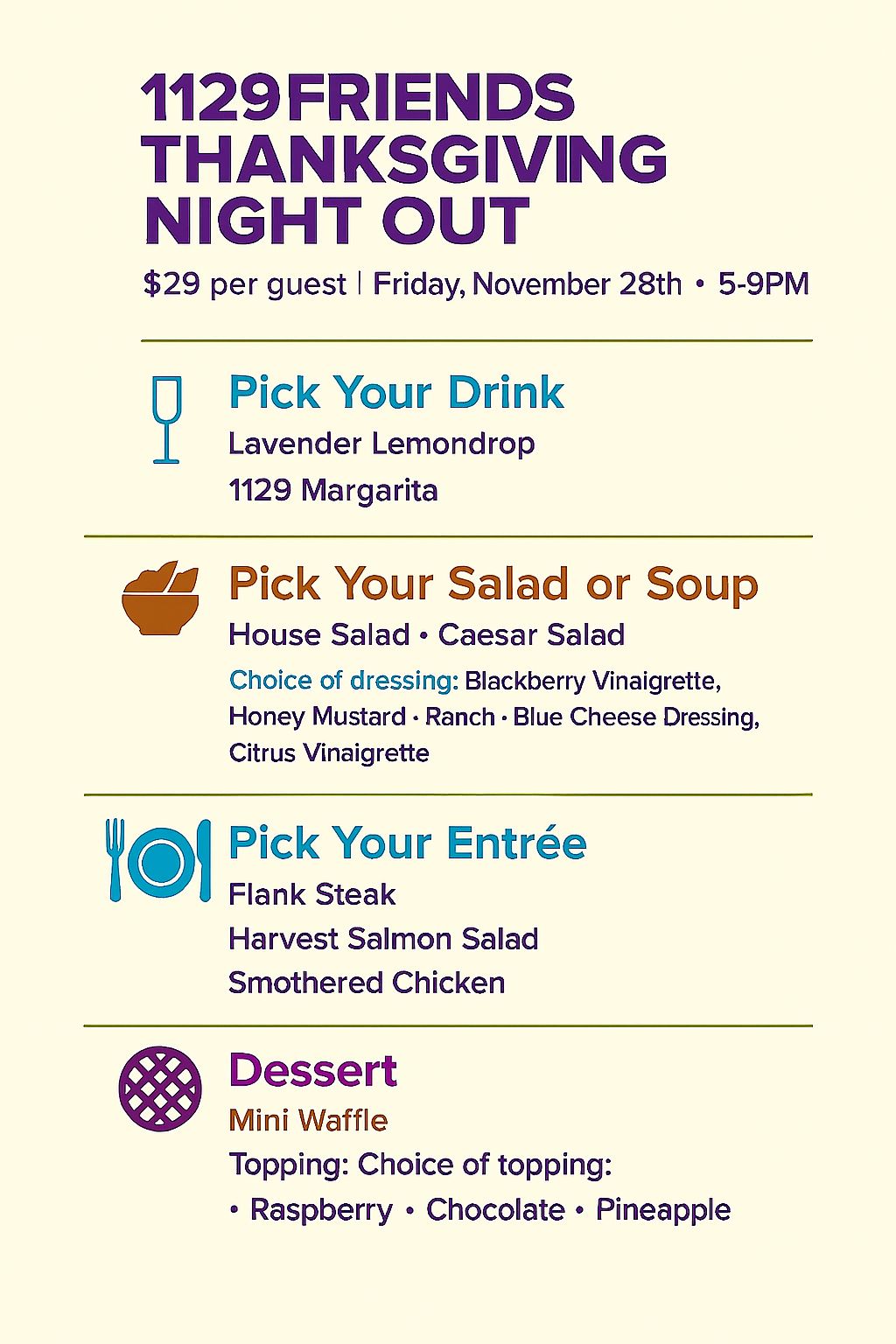 1129FRIENDS
THANKSGIVING
NIGHT OUT

$29 per guest | Friday, November 28th • 5-9PM

Pick Your Drink
Lavender Lemondrop
1129 Margarita

Pick Your Salad or Soup
House Salad • Caesar Salad
Choice of dressing: Blackberry Vinaigrette, Honey Mustard • Ranch • Blue Cheese Dressing, Citrus Vinaigrette

Pick Your Entrée
Flank Steak
Harvest Salmon Salad
Smothered Chicken

Dessert
Mini Waffle
Topping: Choice of topping:
• Raspberry • Chocolate • Pineapple